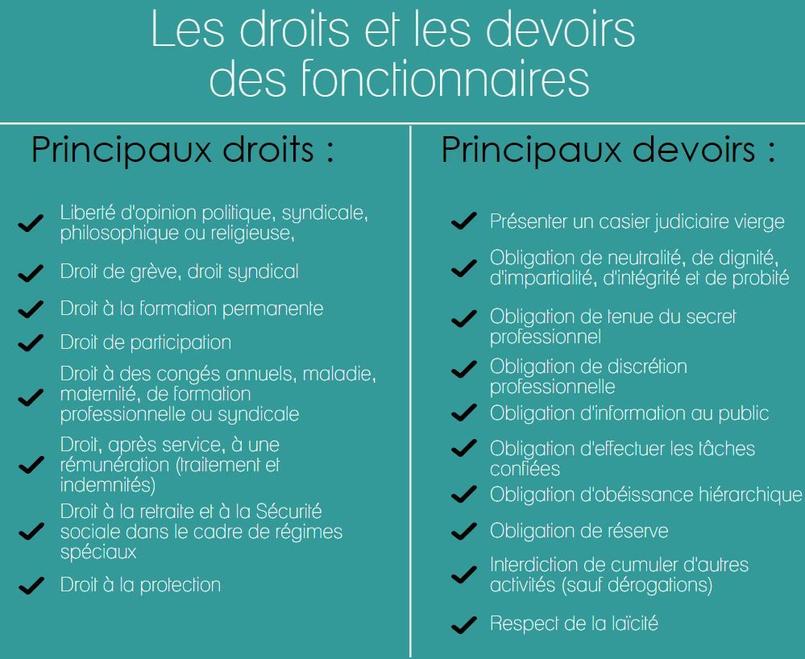 Les droits et les devoirs des fonctionnaires

Principaux droits :

Liberté d'opinion politique, syndicale, philosophique ou religieuse,

Droit de grève, droit syndical

Droit à la formation permanente

Droit de participation

Droit à des congés annuels, maladie, maternité, de formation professionnelle ou syndicale

Droit, après service, à une rémunération (traitement et indemnités)

Droit à la retraite et à la Sécurité sociale dans le cadre de régimes spéciaux

Droit à la protection

Principaux devoirs :

Présenter un casier judiciaire vierge

Obligation de neutralité, de dignité, d'impartialité, d'intégrité et de probité

Obligation de tenue du secret professionnel

Obligation de discrétion professionnelle

Obligation d'information au public

Obligation d'effectuer les tâches confiées

Obligation d'obéissance hiérarchique

Obligation de réserve

Interdiction de cumuler d'autres activités (sauf dérogations)

Respect de la laïcité